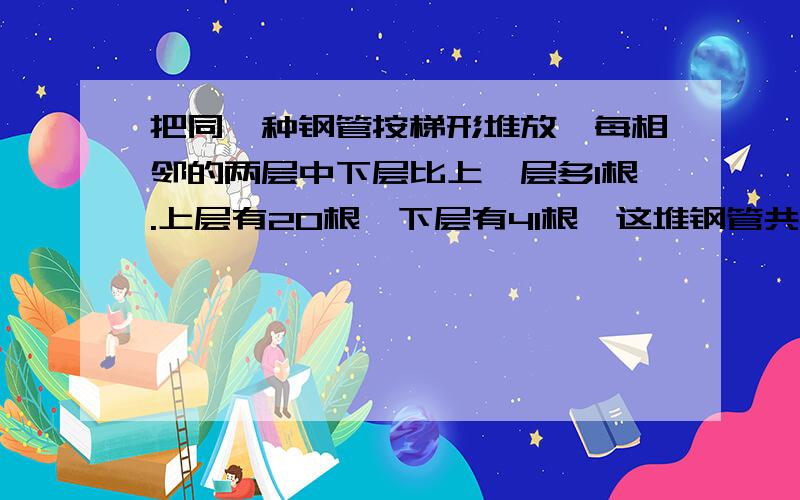 把同一种钢管按梯形堆放,每相邻的两层中下层比上一层多1根.上层有20根,下层有41根,这堆钢管共